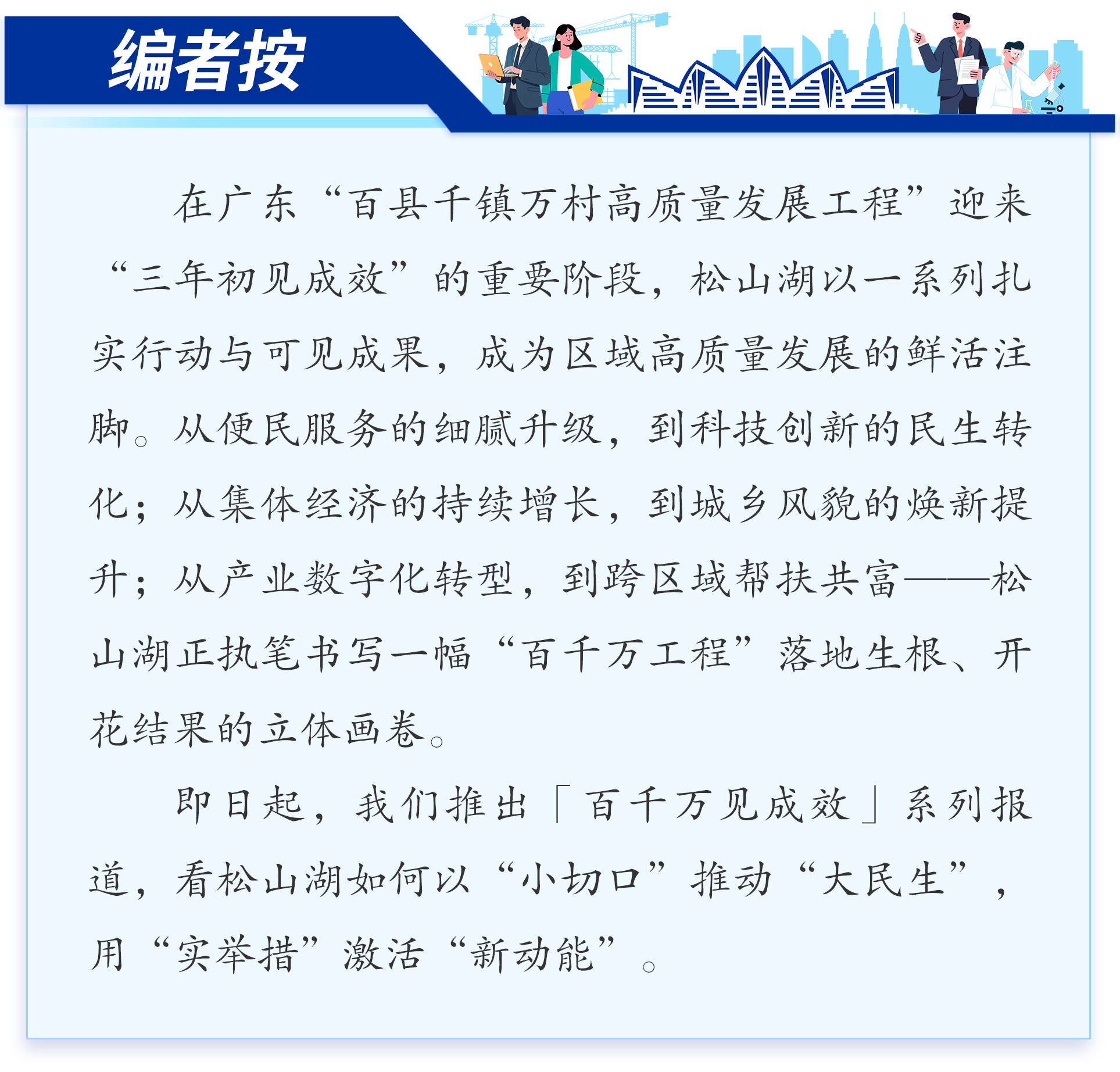 编者按

在广东“百县千镇万村高质量发展工程”迎来“三年初见成效”的重要阶段，松山湖以一系列扎实行动与可见成果，成为区域高质量发展的鲜活注脚。从便民服务的细腻升级，到科技创新的民生转化；从集体经济的持续增长，到城乡风貌的焕新提升；从产业数字化转型，到跨区域帮扶共富——松山湖正执笔书写一幅“百千万工程”落地生根、开花结果的立体画卷。

即日起，我们推出「百千万见成效」系列报道，看松山湖如何以“小切口”推动“大民生”，用“实举措”激活“新动能”。